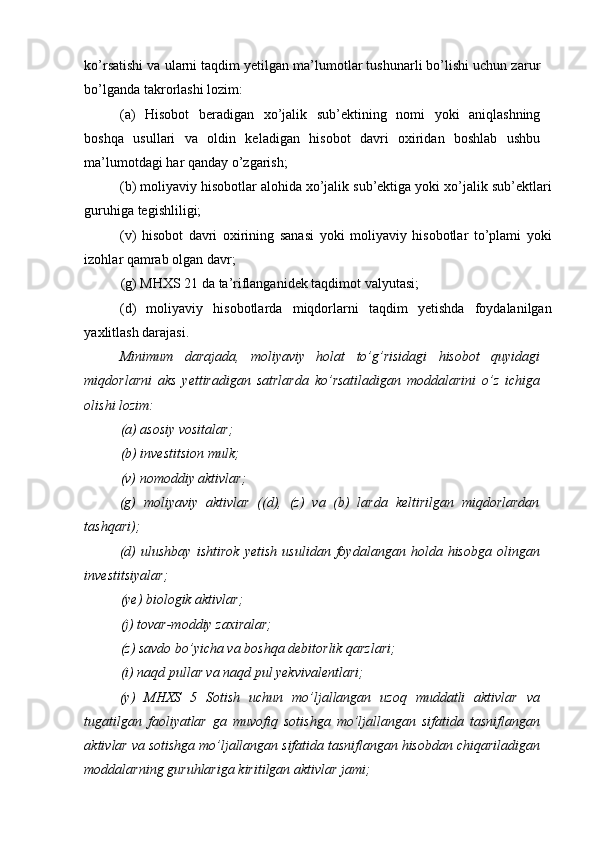 ko’rsatishi va ularni taqdim yetilgan ma’lumotlar tushunarli bo’lishi uchun zarur bo’lganda takrorlashi lozim:

(a) Hisobot beradigan xo’jalik sub’ektining nomi yoki aniqlashning boshqa usullari va oldin keladigan hisobot davri oxiridan boshlab ushbu ma’lumotdagi har qanday o’zgarish;

(b) moliyaviy hisobotlar alohida xo’jalik sub’ektiga yoki xo’jalik sub’ektlari guruhiga tegishliligi;

(v) hisobot davri oxirining sanasi yoki moliyaviy hisobotlar to’plami yoki izohlar qamrab olgan davr;

(g) MHXS 21 da ta’riflanganidek taqdimot valyutasi;

(d) moliyaviy hisobotlarda miqdorlarni taqdim yetishda foydalanilgan yaxlitlash darajasi.

Minimum darajada, moliyaviy holat to’g’risidagi hisobot quyidagi miqdorlarni aks yettiradigan satrlarda ko’rsatiladigan moddalarini o’z ichiga olishi lozim:

(a) asosiy vositalar;

(b) investitsion mulk;

(v) nomoddiy aktivlar;

(g) moliyaviy aktivlar ((d), (z) va (b) larda keltirilgan miqdorlardan tashqari);

(d) ulushbay ishtirok yetish usulidan foydalangan holda hisobga olingan investitsiyalar;

(ye) biologik aktivlar;

(j) tovar-moddiy zaxiralar;

(z) savdo bo’yicha va boshqa debitorlik qarzlari;

(i) naqd pullar va naqd pul yekvivalentlari;

(y) MHXS 5 Sotish uchun mo’ljallangan uzoq muddatli aktivlar va tugatilgan faoliyatlar ga muvofiq sotishga mo’ljallangan sifatida tasniflangan aktivlar va sotishga mo’ljallangan sifatida tasniflangan hisobdan chiqariladigan moddalarning guruhlariga kiritilgan aktivlar jami;